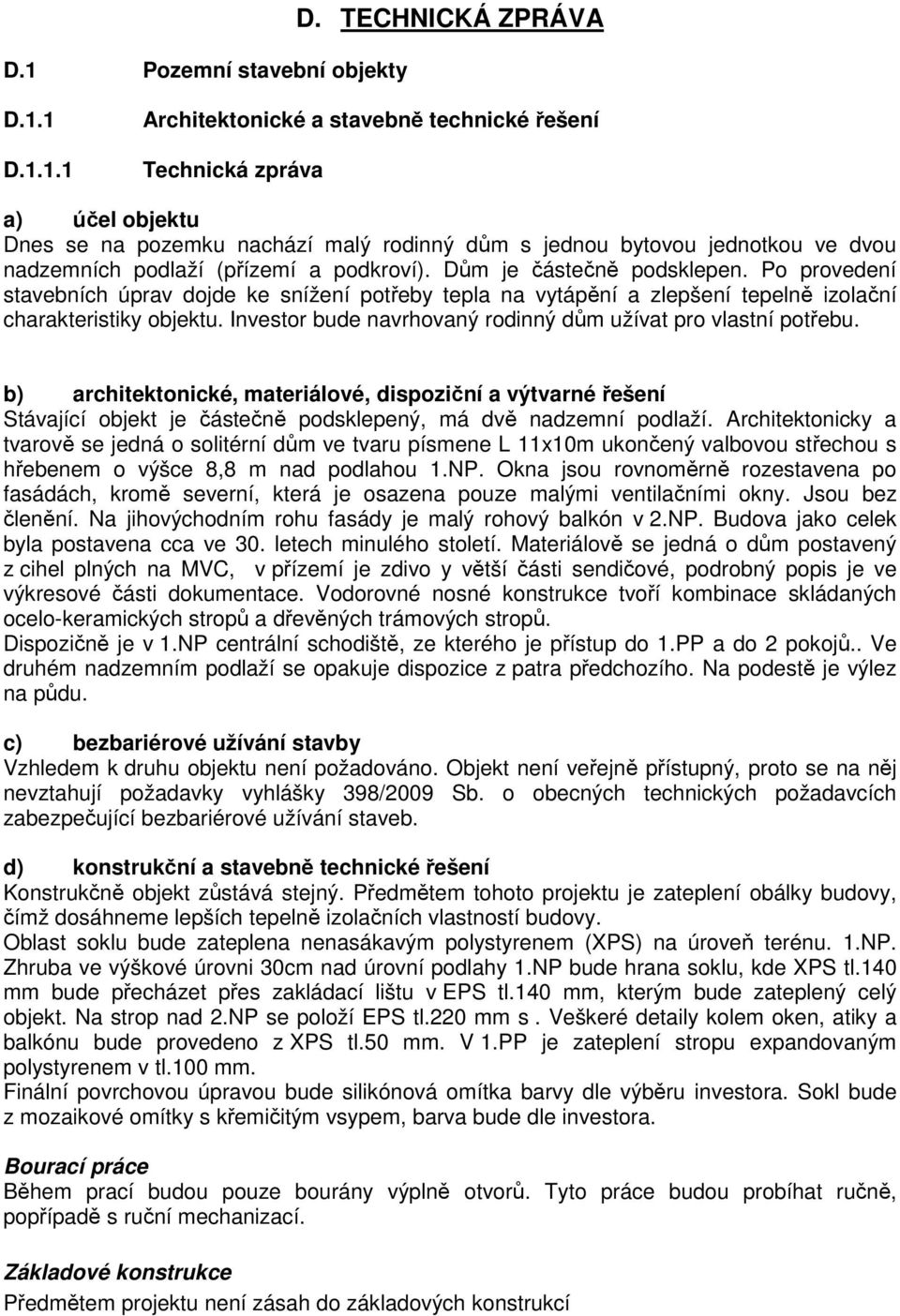 D. TECHNICKÁ ZPRÁVA

D.1 Pozemní stavební objekty

D.1.1 Architektonické a stavebně technické řešení

D.1.1.1 Technická zpráva

a) účel objektu
Dnes se na pozemku nachází malý rodinný dům s jednou bytovou jednotkou ve dvou nadzemních podlaží (přízemí a podkroví). Dům je částečně podsklepen. Po provedení stavebních úprav dojde ke snížení potřeby tepla na vytápění a zlepšení tepelně izolační charakteristiky objektu. Investor bude navrhovaný rodinný dům užívat pro vlastní potřebu.

b) architektonické, materiálové, dispoziční a výtvarné řešení
Stávající objekt je částečně podsklepený, má dvě nadzemní podlaží. Architektonicky a tvarově se jedná o solitérní dům ve tvaru písmene L 11x10m ukončený valbovou střechou s hřebenem o výšce 8,8 m nad podlahou 1.NP. Okna jsou rovnoměrně rozestavena po fasádách, kromě severní, která je osazena pouze malými ventilačními okny. Jsou bez členění. Na jihovýchodním rohu fasády je malý rohový balkón v 2.NP. Budova jako celek byla postavena cca ve 30. letech minulého století. Materiálově se jedná o dům postavený z cihel plných na MVC, v přízemí je zdivo y větší části sendičové, podrobný popis je ve výkresové části dokumentace. Vodorovné nosné konstrukce tvoří kombinace skládaných ocelo-keramických stropů a dřevěných trámových stropů.
Dispozičně je v 1.NP centrální schodiště, ze kterého je přístup do 1.PP a do 2 pokojů.. Ve druhém nadzemním podlaží se opakuje dispozice z patra předchozího. Na podestě je výlez na půdu.

c) bezbariérové užívání stavby
Vzhledem k druhu objektu není požadováno. Objekt není veřejně přístupný, proto se na něj nevztahují požadavky vyhlášky 398/2009 Sb. o obecných technických požadavcích zabezpečující bezbariérové užívání staveb.

d) konstrukční a stavebně technické řešení
Konstrukčně objekt zůstává stejný. Předmětem tohoto projektu je zateplení obálky budovy, čímž dosáhneme lepších tepelně izolačních vlastností budovy.
Oblast soklu bude zateplena nenasákavým polystyrenem (XPS) na úroveň terénu. 1.NP. Zhruba ve výškové úrovni 30cm nad úrovní podlahy 1.NP bude hrana soklu, kde XPS tl.140 mm bude přecházet přes zakládací lištu v EPS tl.140 mm, kterým bude zateplený celý objekt. Na strop nad 2.NP se položí EPS tl.220 mm s . Veškeré detaily kolem oken, atiky a balkónu bude provedeno z XPS tl.50 mm. V 1.PP je zateplení stropu expandovaným polystyrenem v tl.100 mm.
Finální povrchovou úpravou bude silikónová omítka barvy dle výběru investora. Sokl bude z mozaikové omítky s křemičitým vsypem, barva bude dle investora.

Bourací práce
Během prací budou pouze bourány výplně otvorů. Tyto práce budou probíhat ručně, popřípadě s ruční mechanizací.

Základové konstrukce
Předmětem projektu není zásah do základových konstrukcí